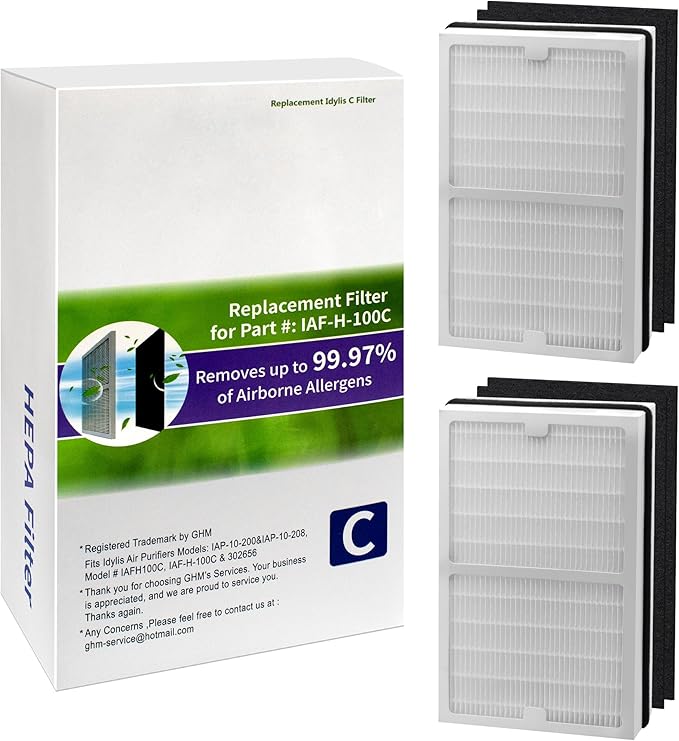 Replacement Idylis C Filter

Replacement Filter for Part #: IAF-H-100C

Removes up to 99.97% of Airborne Allergens

HEPA Filter

C

*Registered Trademark by GHM
Fits Idylis Air Purifiers Models: IAP-10-200&IAP-10-208, Model # IAFH100C, IAF-H-100C & 302656
*Thank you for choosing GHM's Services. Your business is appreciated, and we are proud to service you. Thanks again.
*Any Concerns ,Please feel free to contact us at : ghm-service@hotmail.com